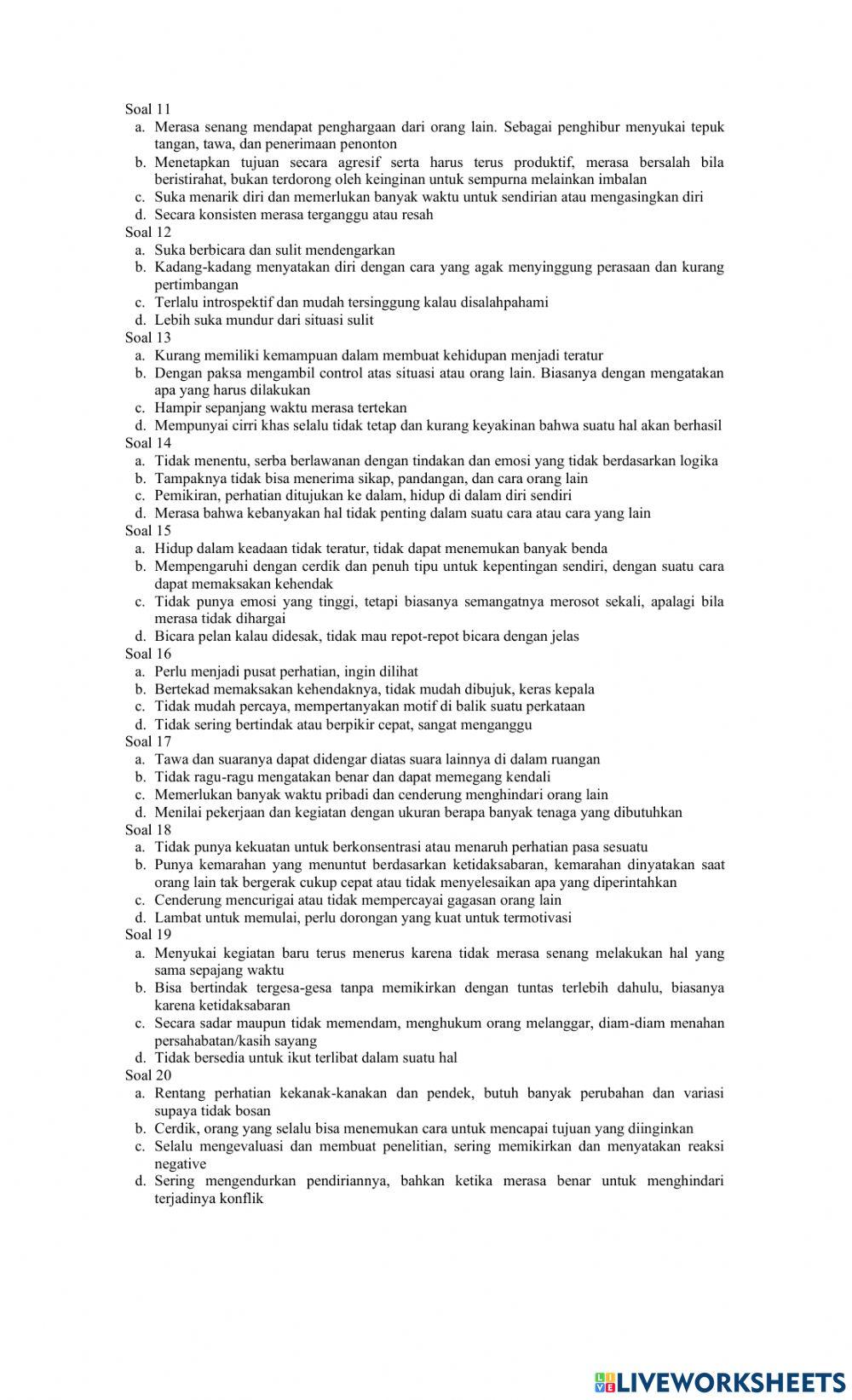 Soal 11
a. Merasa senang mendapat penghargaan dari orang lain. Sebagai penghibur menyukai tepuk tangan, tawa, dan penerimaan penonton
b. Menetapkan tujuan secara agresif serta harus terus produktif, merasa bersalah bila beristirahat, bukan terdorong oleh keinginan untuk sempurna melainkan imbalan
c. Suka menarik diri dan memerlukan banyak waktu untuk sendirian atau mengasingkan diri
d. Secara konsisten merasa terganggu atau resah
Soal 12
a. Suka berbicara dan sulit mendengarkan
b. Kadang-kadang menyatakan diri dengan cara yang agak menyinggung perasaan dan kurang pertimbangan
c. Terlalu introspektif dan mudah tersinggung kalau disalahpahami
d. Lebih suka mundur dari situasi sulit
Soal 13
a. Kurang memiliki kemampuan dalam membuat kehidupan menjadi teratur
b. Dengan paksa mengambil control atas situasi atau orang lain. Biasanya dengan mengatakan apa yang harus dilakukan
c. Hampir sepanjang waktu merasa tertekan
d. Mempunyai cirri khas selalu tidak tetap dan kurang keyakinan bahwa suatu hal akan berhasil
Soal 14
a. Tidak menentu, serba berlawanan dengan tindakan dan emosi yang tidak berdasarkan logika
b. Tampaknya tidak bisa menerima sikap, pandangan, dan cara orang lain
c. Pemikiran, perhatian ditujukan ke dalam, hidup di dalam diri sendiri
d. Merasa bahwa kebanyakan hal tidak penting dalam suatu cara atau cara yang lain
Soal 15
a. Hidup dalam keadaan tidak teratur, tidak dapat menemukan banyak benda
b. Mempengaruhi dengan cerdik dan penuh tipu untuk kepentingan sendiri, dengan suatu cara dapat memaksakan kehendak
c. Tidak punya emosi yang tinggi, tetapi biasanya semangatnya merosot sekali, apalagi bila merasa tidak dihargai
d. Bicara pelan kalau didesak, tidak mau repot-repot bicara dengan jelas
Soal 16
a. Perlu menjadi pusat perhatian, ingin dilihat
b. Bertekad memaksakan kehendaknya, tidak mudah dibujuk, keras kepala
c. Tidak mudah percaya, mempertanyakan motif di balik suatu perkataan
d. Tidak sering bertindak atau berpikir cepat, sangat menganggu
Soal 17
a. Tawa dan suaranya dapat didengar diatas suara lainnya di dalam ruangan
b. Tidak ragu-ragu mengatakan benar dan dapat memegang kendali
c. Memerlukan banyak waktu pribadi dan cenderung menghindari orang lain
d. Menilai pekerjaan dan kegiatan dengan ukuran berapa banyak tenaga yang dibutuhkan
Soal 18
a. Tidak punya kekuatan untuk berkonsentrasi atau menaruh perhatian pasa sesuatu
b. Punya kemarahan yang menuntut berdasarkan ketidaksabaran, kemarahan dinyatakan saat orang lain tak bergerak cukup cepat atau tidak menyelesaikan apa yang diperintahkan
c. Cenderung mencurigai atau tidak mempercayai gagasan orang lain
d. Lambat untuk memulai, perlu dorongan yang kuat untuk termotivasi
Soal 19
a. Menyukai kegiatan baru terus menerus karena tidak merasa senang melakukan hal yang sama sepajang waktu
b. Bisa bertindak tergesa-gesa tanpa memikirkan dengan tuntas terlebih dahulu, biasanya karena ketidaksabaran
c. Secara sadar maupun tidak memendam, menghukum orang melanggar, diam-diam menahan persahabatan/kasih sayang
d. Tidak bersedia untuk ikut terlibat dalam suatu hal
Soal 20
a. Rentang perhatian kekanak-kanakan dan pendek, butuh banyak perubahan dan variasi supaya tidak bosan
b. Cerdik, orang yang selalu bisa menemukan cara untuk mencapai tujuan yang diinginkan
c. Selalu mengevaluasi dan membuat penelitian, sering memikirkan dan menyatakan reaksi negative
d. Sering mengendurkan pendiriannya, bahkan ketika merasa benar untuk menghindari terjadinya konflik

LIVEWORKSHEETS